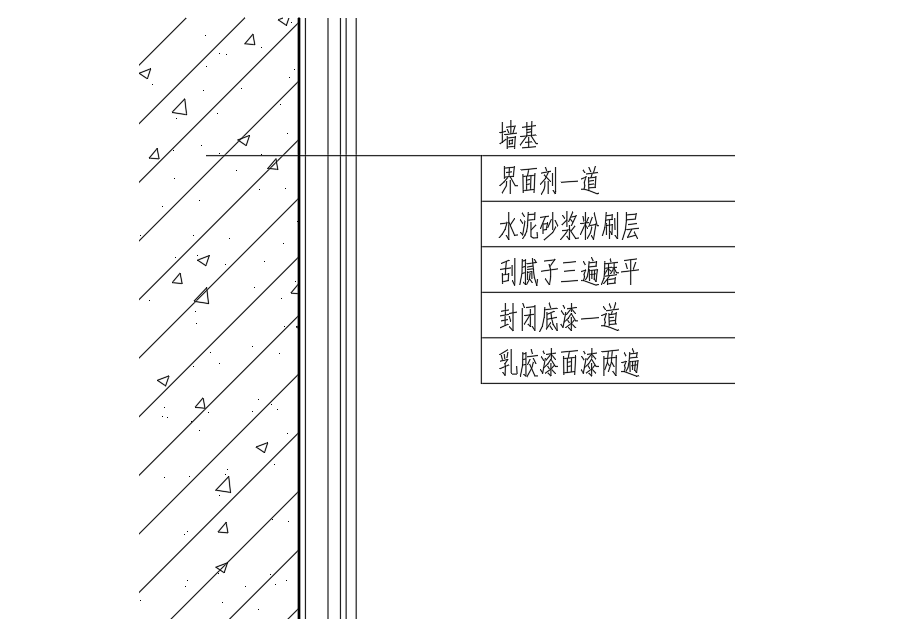 墙基
界面剂一道
水泥砂浆粉刷层
刮腻子三遍磨平
封闭底漆一道
乳胶漆面漆两遍